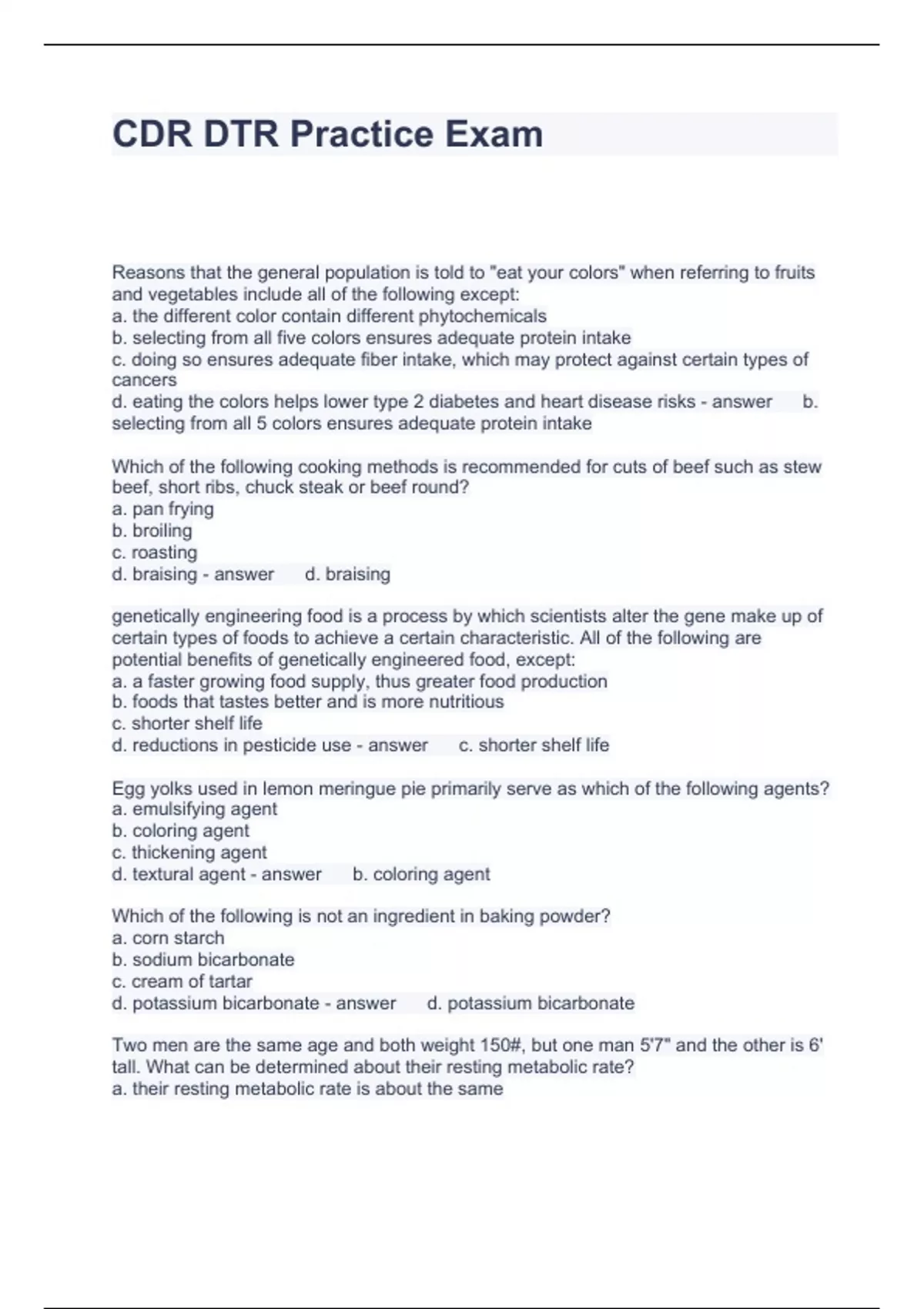 CDR DTR Practice Exam

Reasons that the general population is told to "eat your colors" when referring to fruits and vegetables include all of the following except:
a. the different color contain different phytochemicals
b. selecting from all five colors ensures adequate protein intake
c. doing so ensures adequate fiber intake, which may protect against certain types of cancers
d. eating the colors helps lower type 2 diabetes and heart disease risks - answer b. selecting from all 5 colors ensures adequate protein intake

Which of the following cooking methods is recommended for cuts of beef such as stew beef, short ribs, chuck steak or beef round?
a. pan frying
b. broiling
c. roasting
d. braising - answer d. braising

genetically engineering food is a process by which scientists alter the gene make up of certain types of foods to achieve a certain characteristic. All of the following are potential benefits of genetically engineered food, except:
a. a faster growing food supply, thus greater food production
b. foods that tastes better and is more nutritious
c. shorter shelf life
d. reductions in pesticide use - answer c. shorter shelf life

Egg yolks used in lemon meringue pie primarily serve as which of the following agents?
a. emulsifying agent
b. coloring agent
c. thickening agent
d. textural agent - answer b. coloring agent

Which of the following is not an ingredient in baking powder?
a. corn starch
b. sodium bicarbonate
c. cream of tartar
d. potassium bicarbonate - answer d. potassium bicarbonate

Two men are the same age and both weight 150#, but one man 5'7" and the other is 6' tall. What can be determined about their resting metabolic rate?
a. their resting metabolic rate is about the same